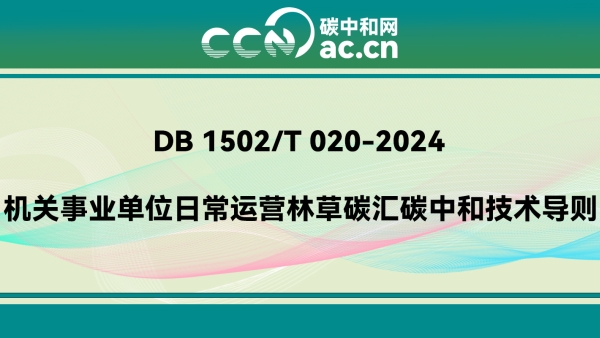 CCN 碳中和网 ac.cn

DB 1502/T 020-2024

机关事业单位日常运营林草碳汇碳中和技术导则